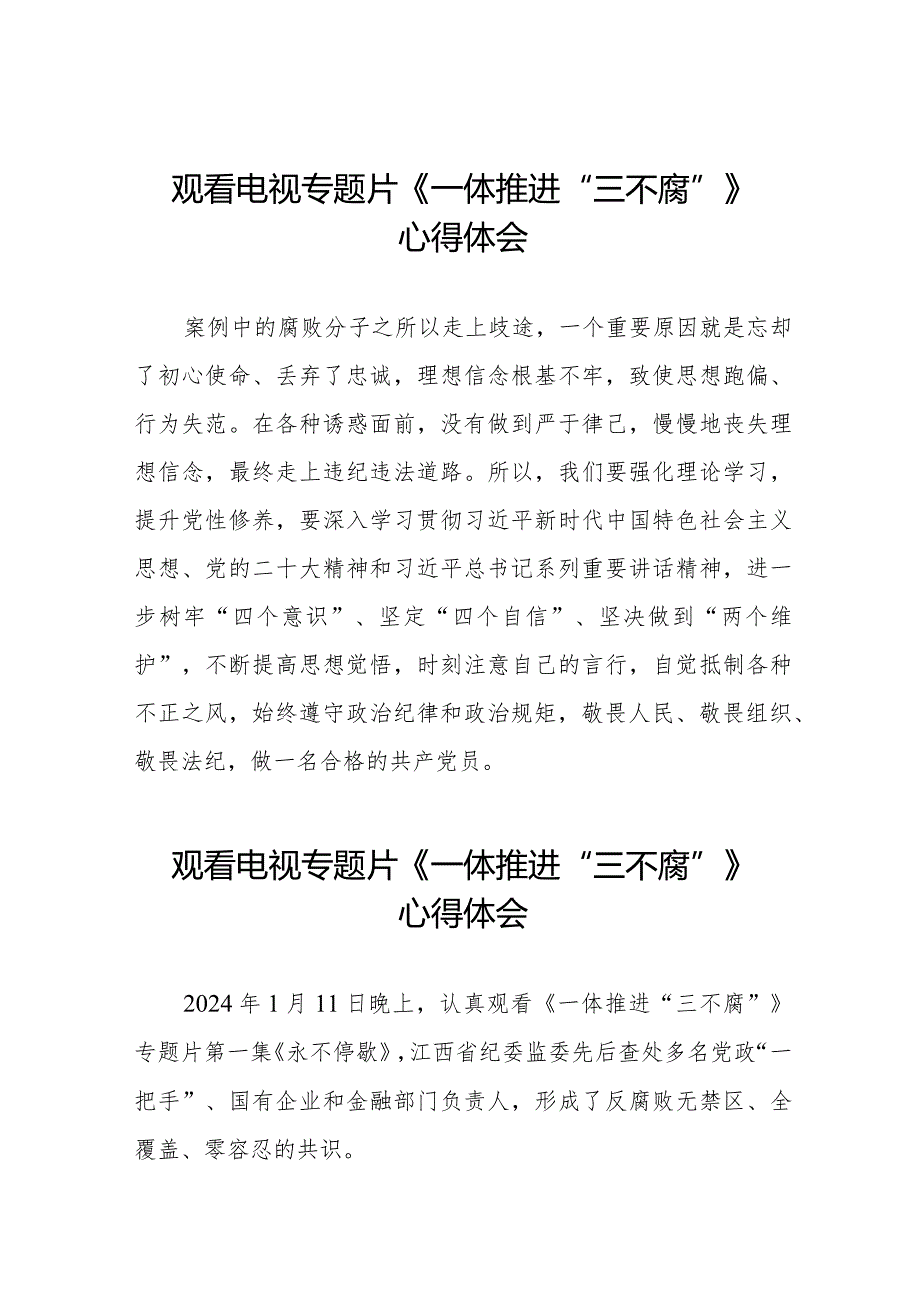 观看电视专题片《一体推进“三不腐”》心得体会

案例中的腐败分子之所以走上歧途，一个重要原因就是忘却了初心使命、丢弃了忠诚，理想信念根基不牢，致使思想跑偏、行为失范。在各种诱惑面前，没有做到严于律己，慢慢地丧失理想信念，最终走上违纪违法道路。所以，我们要强化理论学习，提升党性修养，要深入学习贯彻习近平新时代中国特色社会主义思想、党的二十大精神和习近平总书记系列重要讲话精神，进一步树牢“四个意识”、坚定“四个自信”、坚决做到“两个维护”，不断提高思想觉悟，时刻注意自己的言行，自觉抵制各种不正之风，始终遵守政治纪律和政治规矩，敬畏人民、敬畏组织、敬畏法纪，做一名合格的共产党员。

观看电视专题片《一体推进“三不腐”》心得体会

2024年1月11日晚上，认真观看《一体推进“三不腐”》专题片第一集《永不停歇》，江西省纪委监委先后查处多名党政“一把手”、国有企业和金融部门负责人，形成了反腐败无禁区、全覆盖、零容忍的共识。